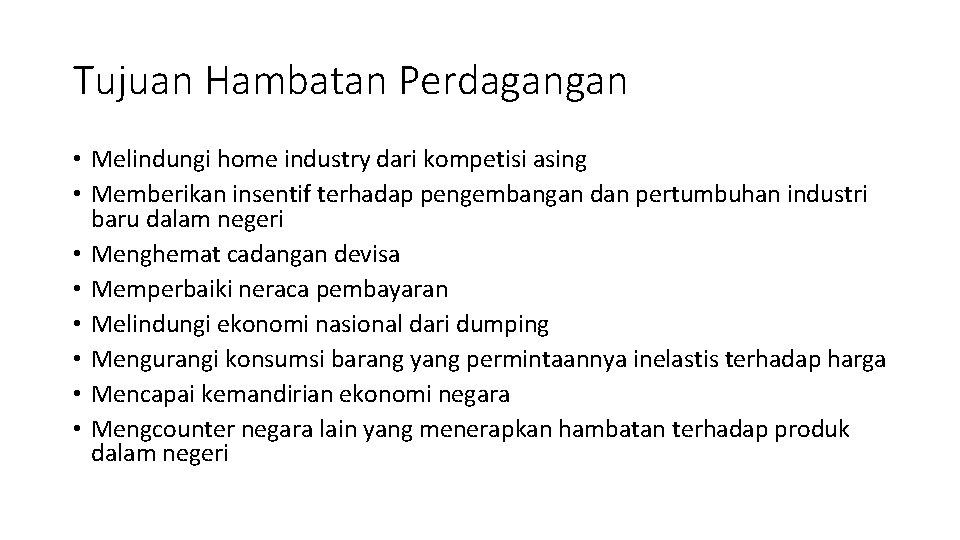 Tujuan Hambatan Perdagangan

• Melindungi home industry dari kompetisi asing
• Memberikan insentif terhadap pengembangan dan pertumbuhan industri baru dalam negeri
• Menghemat cadangan devisa
• Memperbaiki neraca pembayaran
• Melindungi ekonomi nasional dari dumping
• Mengurangi konsumsi barang yang permintaannya inelastis terhadap harga
• Mencapai kemandirian ekonomi negara
• Mengcounter negara lain yang menerapkan hambatan terhadap produk dalam negeri